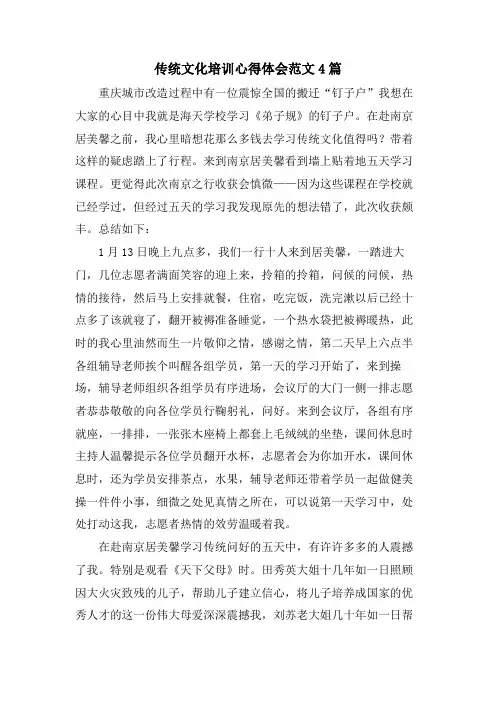 传统文化培训心得体会范文4篇

重庆城市改造过程中有一位震惊全国的搬迁“钉子户”我想在大家的心目中我就是海天学校学习《弟子规》的钉子户。在赴南京居美馨之前，我心里暗想花那么多钱去学习传统文化值得吗？带着这样的疑虑踏上了行程。来到南京居美馨看到墙上贴着地五天学习课程。更觉得此次南京之行收获会慎微——因为这些课程在学校就已经学过，但经过五天的学习我发现原先的想法错了，此次收获颇丰。总结如下：

1月13日晚上九点多，我们一行十人来到居美馨，一踏进大门，几位志愿者满面笑容的迎上来，拎箱的拎箱，问候的问候，热情的接待，然后马上安排就餐，住宿，吃完饭，洗完漱以后已经十点多了该就寝了，翻开被褥准备睡觉，一个热水袋把被褥暖热，此时的我心里油然而生一片敬仰之情，感谢之情，第二天早上六点半各组辅导老师挨个叫醒各组学员，第一天的学习开始了，来到操场，辅导老师组织各组学员有序进场，会议厅的大门一侧一排志愿者恭恭敬敬的向各位学员行鞠躬礼，问好。来到会议厅，各组有序就座，一排排，一张张木座椅上都套上毛绒绒的坐垫，课间休息时主持人温馨提示各位学员翻开水杯，志愿者会为你加开水，课间休息时，还为学员安排茶点，水果，辅导老师还带着学员一起做健美操一件件小事，细微之处见真情之所在，可以说第一天学习中，处处打动这我，志愿者热情的效劳温暖着我。

在赴南京居美馨学习传统问好的五天中，有许许多多的人震撼了我。特别是观看《天下父母》时。田秀英大姐十几年如一日照顾因大火灾致残的儿子，帮助儿子建立信心，将儿子培养成国家的优秀人才的这一份伟大母爱深深震撼我，刘苏老大姐几十年如一日帮